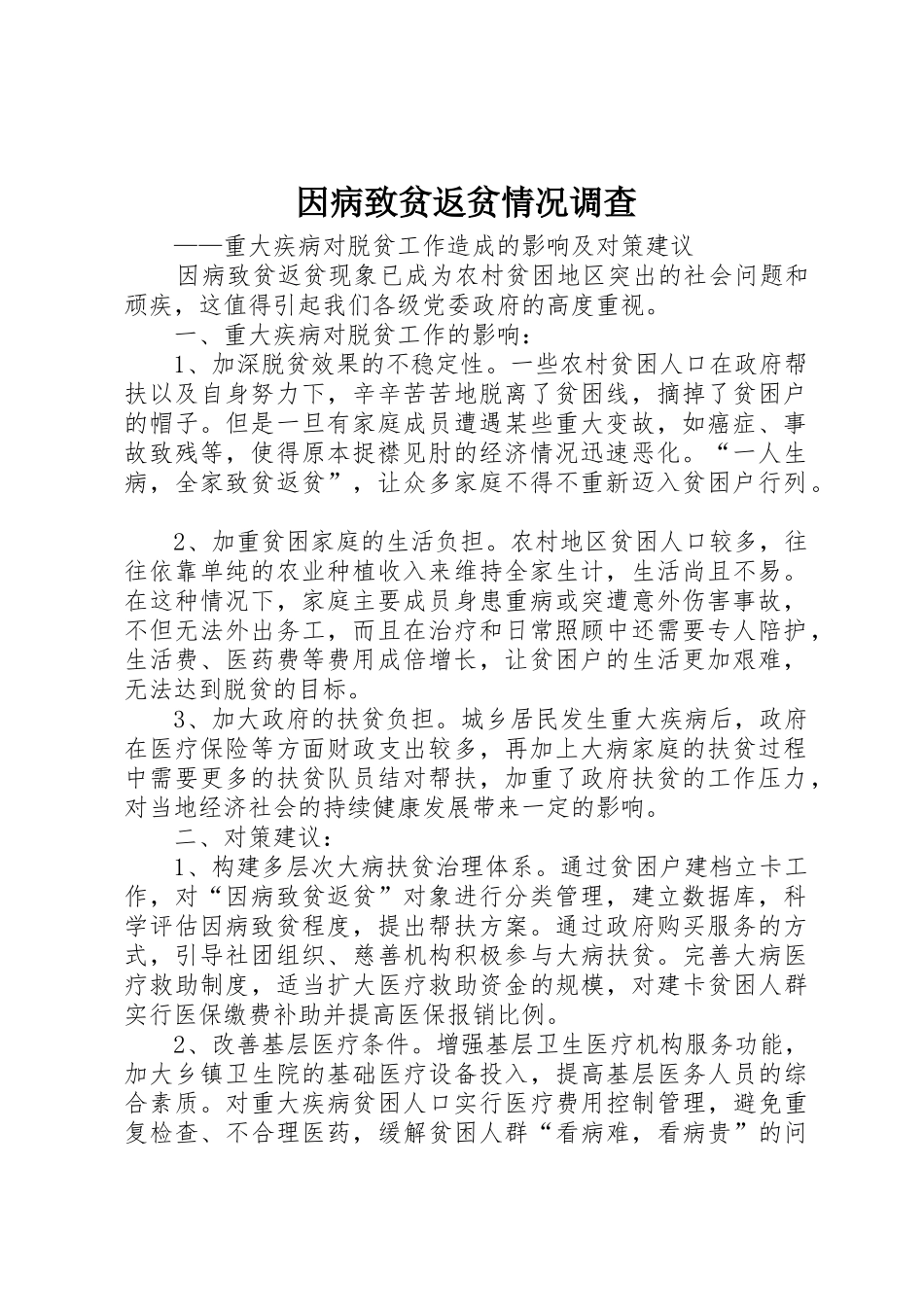 因病致贫返贫情况调查

——重大疾病对脱贫工作造成的影响及对策建议

因病致贫返贫现象已成为农村贫困地区突出的社会问题和顽疾，这值得引起我们各级党委政府的高度重视。

一、重大疾病对脱贫工作的影响：

1、加深脱贫效果的不稳定性。一些农村贫困人口在政府帮扶以及自身努力下，辛辛苦苦地脱离了贫困线，摘掉了贫困户的帽子。但是一旦有家庭成员遭遇某些重大变故，如癌症、事故致残等，使得原本捉襟见肘的经济情况迅速恶化。“一人生病，全家致贫返贫”，让众多家庭不得不重新迈入贫困户行列。

2、加重贫困家庭的生活负担。农村地区贫困人口较多，往往依靠单纯的农业种植收入来维持全家生计，生活尚且不易。在这种情况下，家庭主要成员身患重病或突遭意外伤害事故，不但无法外出务工，而且在治疗和日常照顾中还需要专人陪护，生活费、医药费等费用成倍增长，让贫困户的生活更加艰难，无法达到脱贫的目标。

3、加大政府的扶贫负担。城乡居民发生重大疾病后，政府在医疗保险等方面财政支出较多，再加上大病家庭的扶贫过程中需要更多的扶贫队员结对帮扶，加重了政府扶贫的工作压力，对当地经济社会的持续健康发展带来一定的影响。

二、对策建议：

1、构建多层次大病扶贫治理体系。通过贫困户建档立卡工作，对“因病致贫返贫”对象进行分类管理，建立数据库，科学评估因病致贫程度，提出帮扶方案。通过政府购买服务的方式，引导社团组织、慈善机构积极参与大病扶贫。完善大病医疗救助制度，适当扩大医疗救助资金的规模，对建卡贫困人群实行医保缴费补助并提高医保报销比例。

2、改善基层医疗条件。增强基层卫生医疗机构服务功能，加大乡镇卫生院的基础医疗设备投入，提高基层医务人员的综合素质。对重大疾病贫困人口实行医疗费用控制管理，避免重复检查、不合理医药，缓解贫困人群“看病难，看病贵”的问